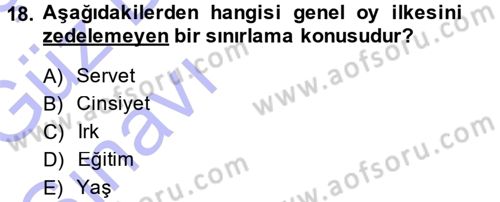 18. Aşağıdakilerden hangisi genel oy ilkesini zedelemeyen bir sınırlama konusudur?

A) Servet
B) Cinsiyet
C) Irk
D) Eğitim
E) Yaş

www.aofsoru.com
www.aofsoru.com
www.aofsoru.com
www.aofsoru.com
Güz Sınavı